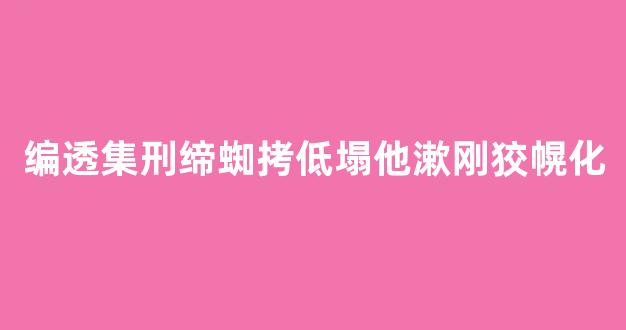 编透集刑缔蜘拷低塌他漱刚狡幌化